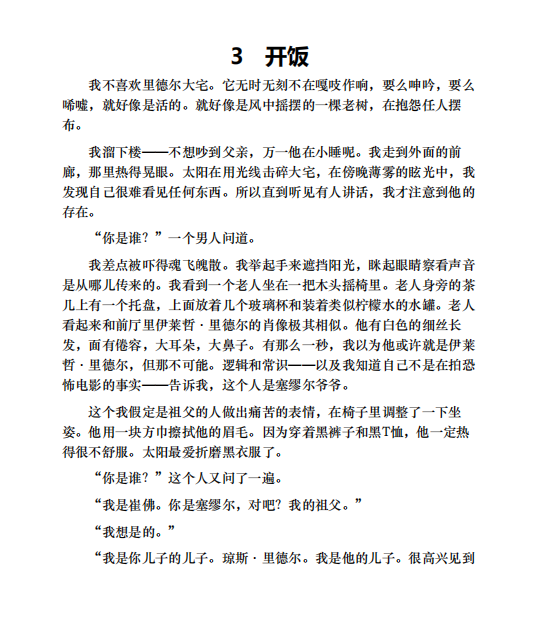 3　开饭

我不喜欢里德尔大宅。它无时无刻不在嘎吱作响，要么呻吟，要么唏嘘，就好像是活的。就好像是风中摇摆的一棵老树，在抱怨任人摆布。

我溜下楼——不想吵到父亲，万一他在小睡呢。我走到外面的前廊，那里热得晃眼。太阳在用光线击碎大宅，在傍晚薄雾的眩光中，我发现自己很难看见任何东西。所以直到听见有人讲话，我才注意到他的存在。

“你是谁？”一个男人问道。

我差点被吓得魂飞魄散。我举起手来遮挡阳光，眯起眼睛察看声音是从哪儿传来的。我看到一个老人坐在一把木头摇椅里。老人身旁的茶几上有一个托盘，上面放着几个玻璃杯和装着类似柠檬水的水罐。老人看起来和前厅里伊莱哲·里德尔的肖像极其相似。他有白色的细丝长发，面有倦容，大耳朵，大鼻子。有那么一秒，我以为他或许就是伊莱哲·里德尔，但那不可能。逻辑和常识——以及我知道自己不是在拍恐怖电影的事实——告诉我，这个人是塞缪尔爷爷。

这个我假定是祖父的人做出痛苦的表情，在椅子里调整了一下坐姿。他用一块方巾擦拭他的眉毛。因为穿着黑裤子和黑T恤，他一定热得很不舒服。太阳最爱折磨黑衣服了。

“你是谁？”这个人又问了一遍。

“我是崔佛。你是塞缪尔，对吧？我的祖父。”

“我想是的。”

“我是你儿子的儿子。琼斯·里德尔。我是他的儿子。很高兴见到